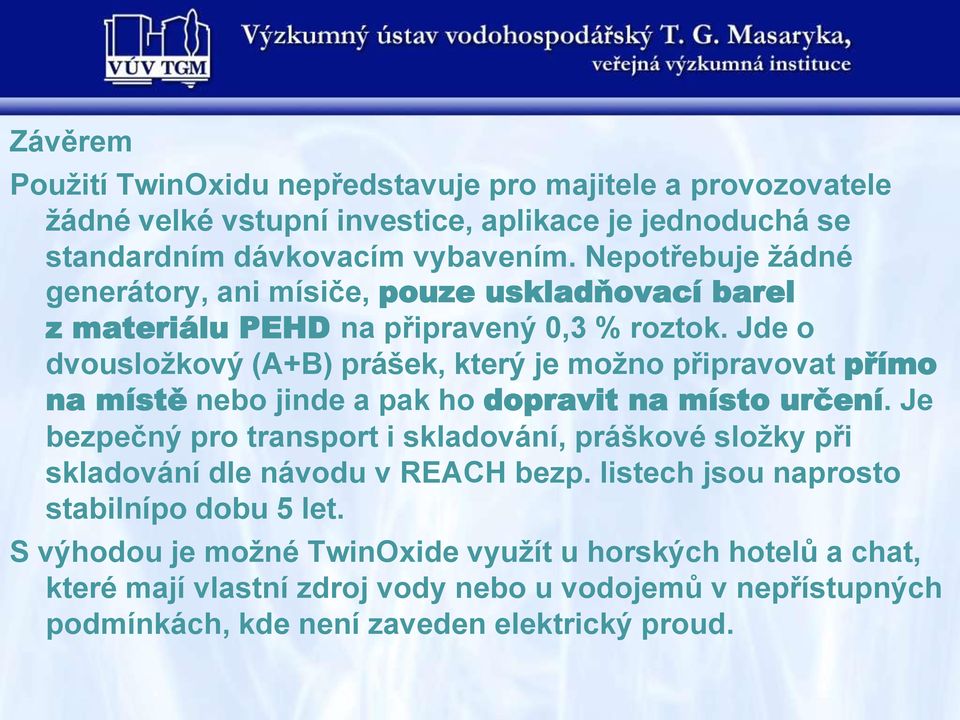 VÚV TGM

Výzkumný ústav vodohospodářský T. G. Masaryka, veřejná výzkumná instituce

Závěrem

Použití TwinOxidu nepředstavuje pro majitele a provozovatele žádné velké vstupní investice, aplikace je jednoduchá se standardním dávkovacím vybavením. Nepotřebuje žádné generátory, ani mísiče, pouze uskladňovací barel z materiálu PEHD na připravený 0,3 % roztok. Jde o dvousložkový (A+B) prášek, který je možno připravovat přímo na místě nebo jinde a pak ho dopravit na místo určení. Je bezpečný pro transport i skladování, práškové složky při skladování dle návodu v REACH bezp. listech jsou naprosto stabilnípo dobu 5 let.

S výhodou je možné TwinOxide využít u horských hotelů a chat, které mají vlastní zdroj vody nebo u vodojemů v nepřístupných podmínkách, kde není zaveden elektrický proud.